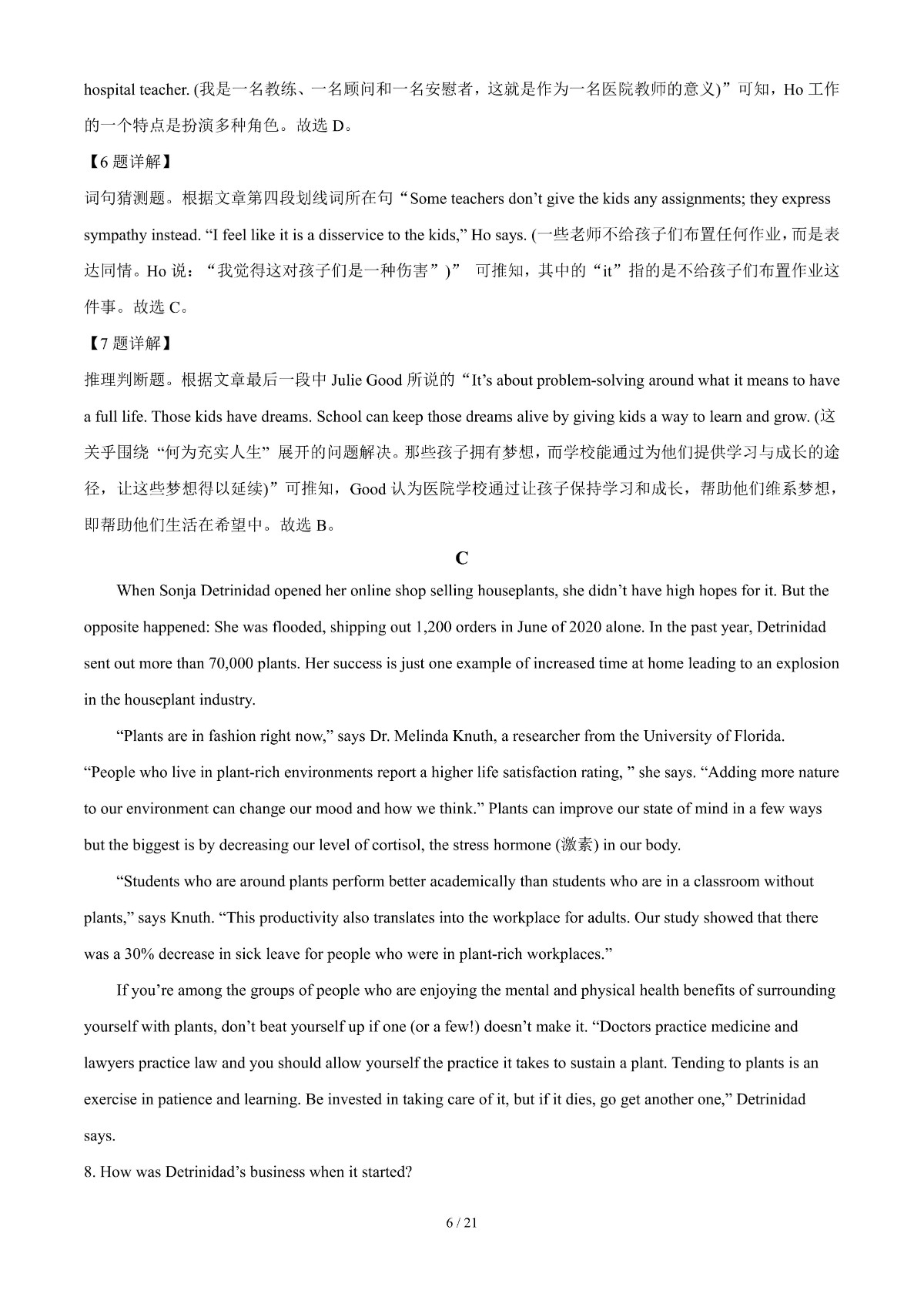 hospital teacher. (我是一名教练、一名顾问和一名安慰者，这就是作为一名医院教师的意义)”可知，Ho 工作的一个特点是扮演多种角色。故选 D。

【6 题详解】

词句猜测题。根据文章第四段划线词所在句“Some teachers don’t give the kids any assignments; they express sympathy instead. “I feel like it is a disservice to the kids,” Ho says. (一些老师不给孩子们布置任何作业，而是表达同情。Ho 说：“我觉得这对孩子们是一种伤害”)” 可推知，其中的“it”指的是不给孩子们布置作业这件事。故选 C。

【7 题详解】

推理判断题。根据文章最后一段中 Julie Good 所说的“It’s about problem-solving around what it means to have a full life. Those kids have dreams. School can keep those dreams alive by giving kids a way to learn and grow. (这关乎围绕“何为充实人生”展开的问题解决。那些孩子拥有梦想，而学校能通过为他们提供学习与成长的途径，让这些梦想得以延续)”可推知，Good 认为医院学校通过让孩子保持学习和成长，帮助他们维系梦想，即帮助他们生活在希望中。故选 B。

C

When Sonja Detrinidad opened her online shop selling houseplants, she didn’t have high hopes for it. But the opposite happened: She was flooded, shipping out 1,200 orders in June of 2020 alone. In the past year, Detrinidad sent out more than 70,000 plants. Her success is just one example of increased time at home leading to an explosion in the houseplant industry.

“Plants are in fashion right now,” says Dr. Melinda Knuth, a researcher from the University of Florida. “People who live in plant-rich environments report a higher life satisfaction rating, ” she says. “Adding more nature to our environment can change our mood and how we think.” Plants can improve our state of mind in a few ways but the biggest is by decreasing our level of cortisol, the stress hormone (激素) in our body.

“Students who are around plants perform better academically than students who are in a classroom without plants,” says Knuth. “This productivity also translates into the workplace for adults. Our study showed that there was a 30% decrease in sick leave for people who were in plant-rich workplaces.”

If you’re among the groups of people who are enjoying the mental and physical health benefits of surrounding yourself with plants, don’t beat yourself up if one (or a few!) doesn’t make it. “Doctors practice medicine and lawyers practice law and you should allow yourself the practice it takes to sustain a plant. Tending to plants is an exercise in patience and learning. Be invested in taking care of it, but if it dies, go get another one,” Detrinidad says.

8. How was Detrinidad’s business when it started?

6 / 21